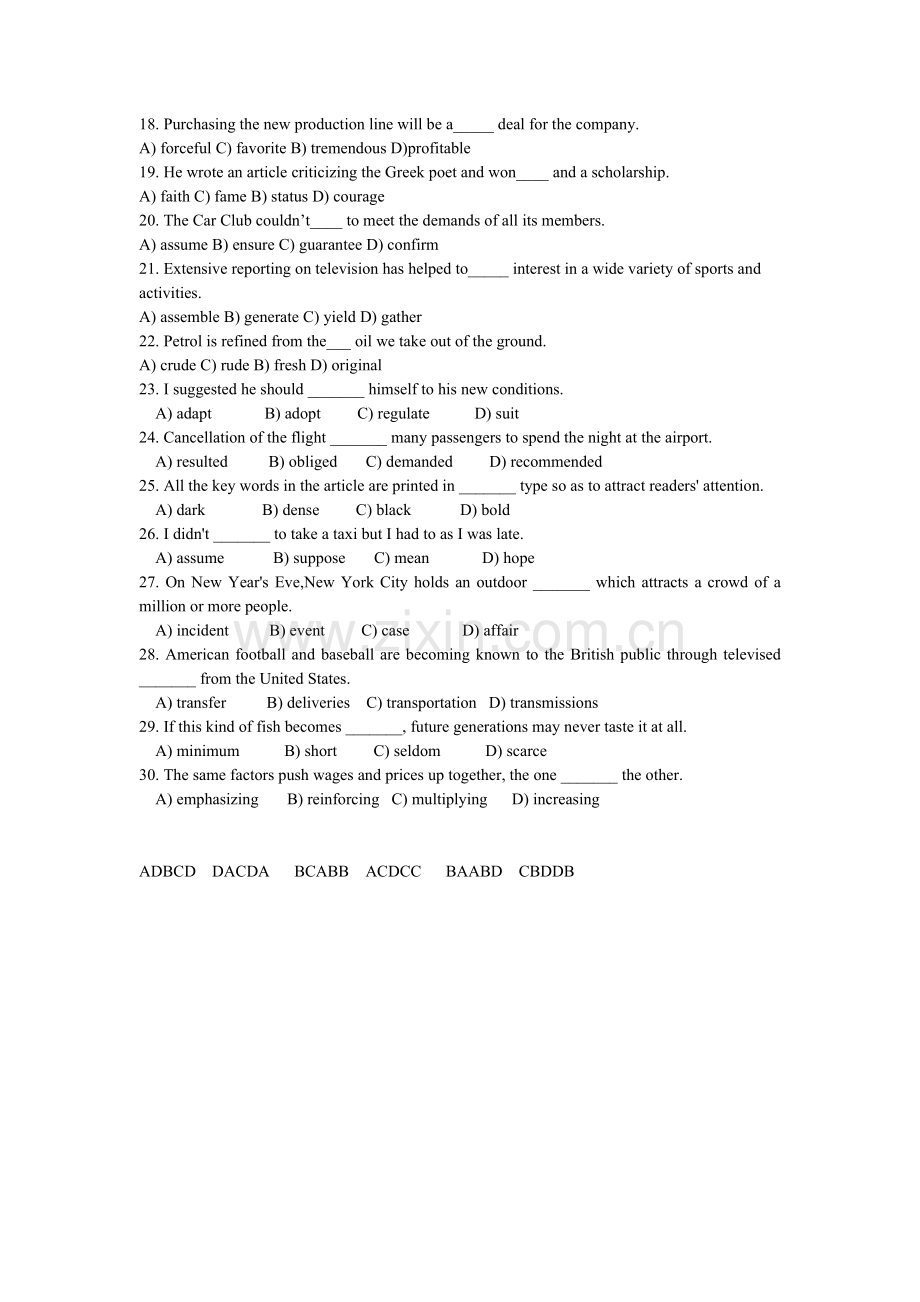 18. Purchasing the new production line will be a____ deal for the company.
A) forceful C) favorite B) tremendous D)profitable
19. He wrote an article criticizing the Greek poet and won____ and a scholarship.
A) faith C) fame B) status D) courage
20. The Car Club couldn't____ to meet the demands of all its members.
A) assume B) ensure C) guarantee D) confirm
21. Extensive reporting on television has helped to____ interest in a wide variety of sports and activities.
A) assemble B) generate C) yield D) gather
22. Petrol is refined from the____ oil we take out of the ground.
A) crude C) rude B) fresh D) original
23. I suggested he should ____ himself to his new conditions.
A) adapt B) adopt C) regulate D) suit
24. Cancellation of the flight ____ many passengers to spend the night at the airport.
A) resulted B) obliged C) demanded D) recommended
25. All the key words in the article are printed in ____ type so as to attract readers' attention.
A) dark B) dense C) black D) bold
26. I didn't ____ to take a taxi but I had to as I was late.
A) assume B) suppose C) mean D) hope
27. On New Year's Eve,New York City holds an outdoor ____ which attracts a crowd of a million or more people.
A) incident B) event C) case D) affair
28. American football and baseball are becoming known to the British public through televised ____ from the United States.
A) transfer B) deliveries C) transportation D) transmissions
29. If this kind of fish becomes ____, future generations may never taste it at all.
A) minimum B) short C) seldom D) scarce
30. The same factors push wages and prices up together, the one ____ the other.
A) emphasizing B) reinforcing C) multiplying D) increasing

ADBCD DACDA BCABB ACDCC BAABD CBDDB

www.zixin.com.cn